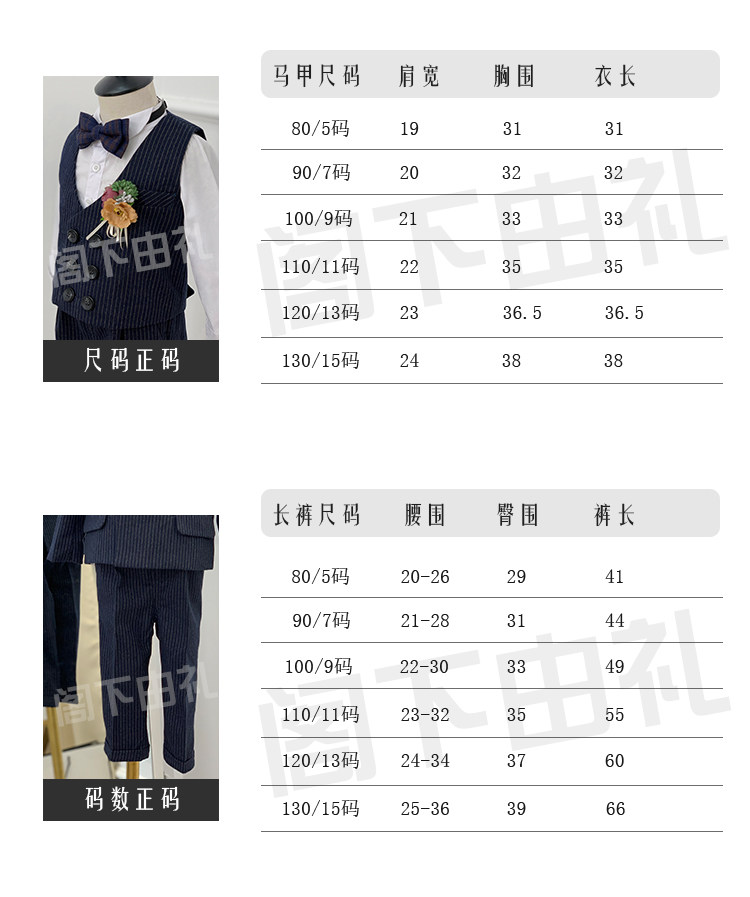 尺码正码

| 马甲尺码 | 肩宽 | 胸围 | 衣长 |
|---|---|---|---|
| 80/5码 | 19 | 31 | 31 |
| 90/7码 | 20 | 32 | 32 |
| 100/9码 | 21 | 33 | 33 |
| 110/11码 | 22 | 35 | 35 |
| 120/13码 | 23 | 36.5 | 36.5 |
| 130/15码 | 24 | 38 | 38 |

码数正码

| 长裤尺码 | 腰围 | 臀围 | 裤长 |
|---|---|---|---|
| 80/5码 | 20-26 | 29 | 41 |
| 90/7码 | 21-28 | 31 | 44 |
| 100/9码 | 22-30 | 33 | 49 |
| 110/11码 | 23-32 | 35 | 55 |
| 120/13码 | 24-34 | 37 | 60 |
| 130/15码 | 25-36 | 39 | 66 |

阁下由礼